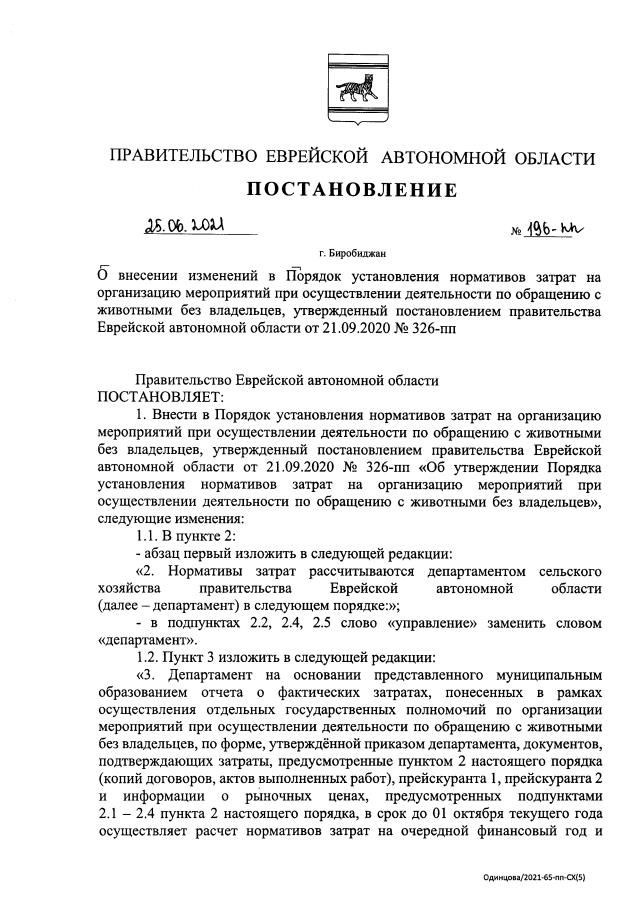 ПРАВИТЕЛЬСТВО ЕВРЕЙСКОЙ АВТОНОМНОЙ ОБЛАСТИ

ПОСТАНОВЛЕНИЕ

25.06.2021 № 196-пп

г. Биробиджан

О внесении изменений в Порядок установления нормативов затрат на организацию мероприятий при осуществлении деятельности по обращению с животными без владельцев, утвержденный постановлением правительства Еврейской автономной области от 21.09.2020 № 326-пп

Правительство Еврейской автономной области
ПОСТАНОВЛЯЕТ:

1. Внести в Порядок установления нормативов затрат на организацию мероприятий при осуществлении деятельности по обращению с животными без владельцев, утвержденный постановлением правительства Еврейской автономной области от 21.09.2020 № 326-пп «Об утверждении Порядка установления нормативов затрат на организацию мероприятий при осуществлении деятельности по обращению с животными без владельцев», следующие изменения:

1.1. В пункте 2:

- абзац первый изложить в следующей редакции:

«2. Нормативы затрат рассчитываются департаментом сельского хозяйства правительства Еврейской автономной области (далее – департамент) в следующем порядке:»;

- в подпунктах 2.2, 2.4, 2.5 слово «управление» заменить словом «департамент».

1.2. Пункт 3 изложить в следующей редакции:

«3. Департамент на основании представленного муниципальным образованием отчета о фактических затратах, понесенных в рамках осуществления отдельных государственных полномочий по организации мероприятий при осуществлении деятельности по обращению с животными без владельцев, по форме, утверждённой приказом департамента, документов, подтверждающих затраты, предусмотренные пунктом 2 настоящего порядка (копий договоров, актов выполненных работ), прейскуранта 1, прейскуранта 2 и информации о рыночных ценах, предусмотренных подпунктами 2.1 – 2.4 пункта 2 настоящего порядка, в срок до 01 октября текущего года осуществляет расчет нормативов затрат на очередной финансовый год и

Одинцова/2021-65-пп-СХ(5)